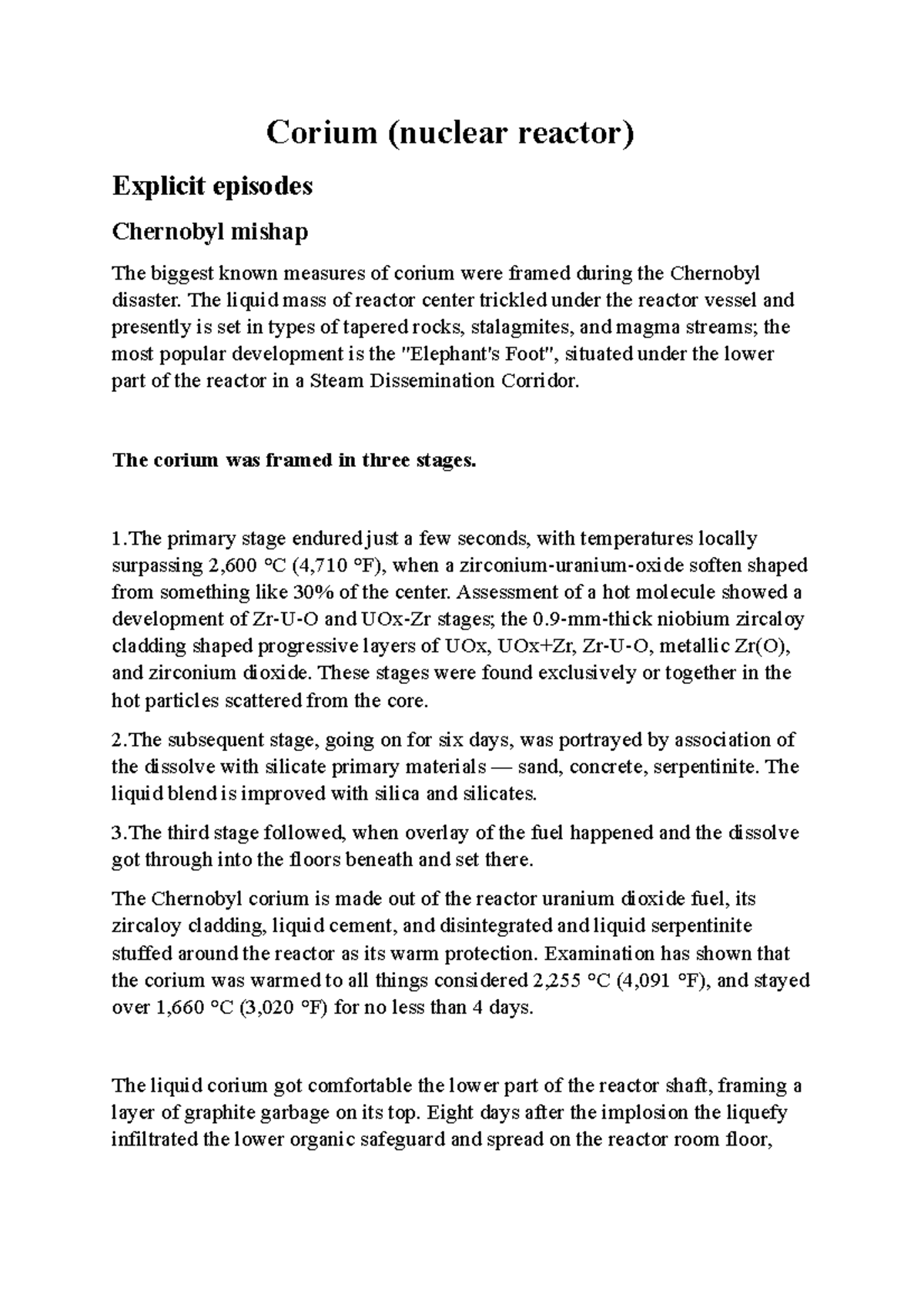 Corium (nuclear reactor)

Explicit episodes

Chernobyl mishap

The biggest known measures of corium were framed during the Chernobyl disaster. The liquid mass of reactor center trickled under the reactor vessel and presently is set in types of tapered rocks, stalagmites, and magma streams; the most popular development is the "Elephant's Foot", situated under the lower part of the reactor in a Steam Dissemination Corridor.

The corium was framed in three stages.

1.The primary stage endured just a few seconds, with temperatures locally surpassing 2,600 °C (4,710 °F), when a zirconium-uranium-oxide soften shaped from something like 30% of the center. Assessment of a hot molecule showed a development of Zr-U-O and UOx-Zr stages; the 0.9-mm-thick niobium zircaloy cladding shaped progressive layers of UOx, UOx+Zr, Zr-U-O, metallic Zr(O), and zirconium dioxide. These stages were found exclusively or together in the hot particles scattered from the core.

2.The subsequent stage, going on for six days, was portrayed by association of the dissolve with silicate primary materials — sand, concrete, serpentinite. The liquid blend is improved with silica and silicates.

3.The third stage followed, when overlay of the fuel happened and the dissolve got through into the floors beneath and set there.

The Chernobyl corium is made out of the reactor uranium dioxide fuel, its zircaloy cladding, liquid cement, and disintegrated and liquid serpentinite stuffed around the reactor as its warm protection. Examination has shown that the corium was warmed to all things considered 2,255 °C (4,091 °F), and stayed over 1,660 °C (3,020 °F) for no less than 4 days.

The liquid corium got comfortable the lower part of the reactor shaft, framing a layer of graphite garbage on its top. Eight days after the implosion the liquefy infiltrated the lower organic safeguard and spread on the reactor room floor,